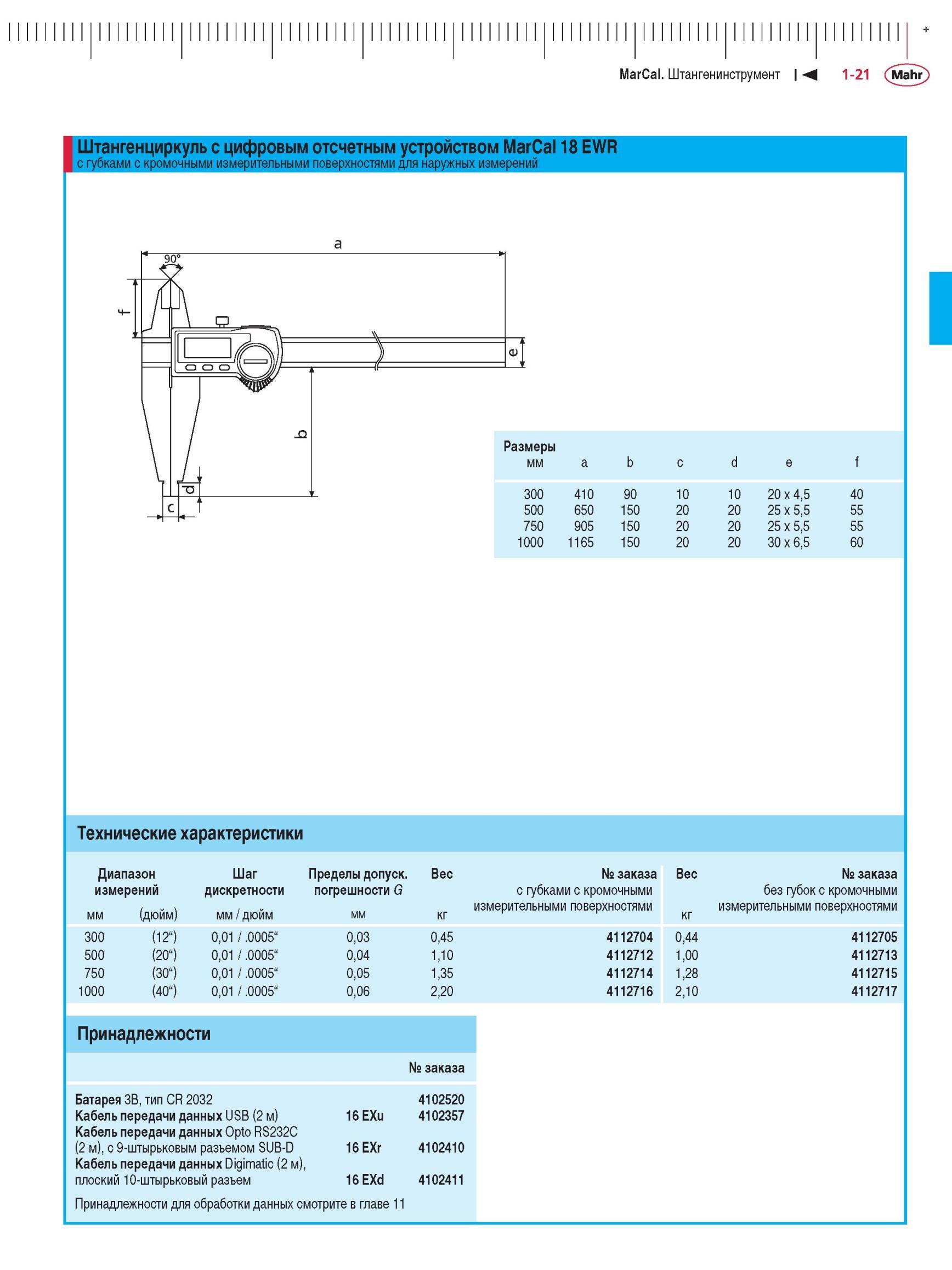 MarCal. Штангенинструмент 1-21 Mahr

Штангенциркуль с цифровым отсчетным устройством MarCal 18 EWR
с губками с кромочными измерительными поверхностями для наружных измерений

a
90°
f
e
b
d
c

| Размеры мм | a | b | c | d | e | f |
|---|---|---|---|---|---|---|
| 300 | 410 | 90 | 10 | 10 | 20 x 4,5 | 40 |
| 500 | 650 | 150 | 20 | 20 | 25 x 5,5 | 55 |
| 750 | 905 | 150 | 20 | 20 | 25 x 5,5 | 55 |
| 1000 | 1165 | 150 | 20 | 20 | 30 x 6,5 | 60 |

Технические характеристики

| Диапазон измерений мм | (дюйм) | Шаг дискретности мм / дюйм | Пределы допуск. погрешности G мм | Вес кг | № заказа с губками с кромочными измерительными поверхностями | Вес кг | № заказа без губок с кромочными измерительными поверхностями |
|---|---|---|---|---|---|---|---|
| 300 | (12“) | 0,01 / .0005“ | 0,03 | 0,45 | 4112704 | 0,44 | 4112705 |
| 500 | (20“) | 0,01 / .0005“ | 0,04 | 1,10 | 4112712 | 1,00 | 4112713 |
| 750 | (30“) | 0,01 / .0005“ | 0,05 | 1,35 | 4112714 | 1,28 | 4112715 |
| 1000 | (40“) | 0,01 / .0005“ | 0,06 | 2,20 | 4112716 | 2,10 | 4112717 |

Принадлежности

| | | № заказа |
|---|---|---|
| Батарея 3В, тип CR 2032 | | 4102520 |
| Кабель передачи данных USB (2 м) | 16 EXu | 4102357 |
| Кабель передачи данных Opto RS232C (2 м), с 9-штырьковым разъемом SUB-D | 16 EXr | 4102410 |
| Кабель передачи данных Digimatic (2 м), плоский 10-штырьковый разъем | 16 EXd | 4102411 |

Принадлежности для обработки данных смотрите в главе 11